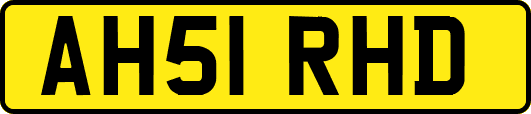 AH51 RHD